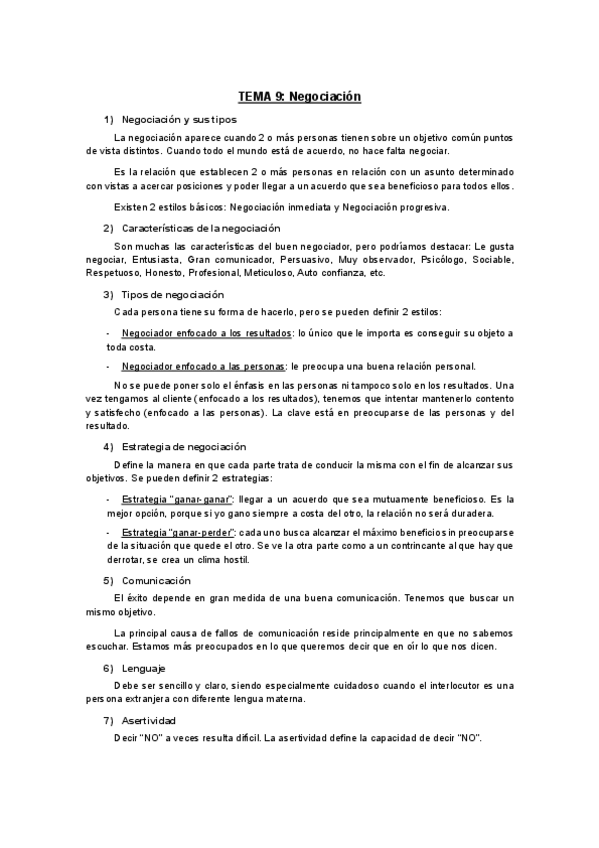 TEMA 9: Negociación

1) Negociación y sus tipos

La negociación aparece cuando 2 o más personas tienen sobre un objetivo común puntos de vista distintos. Cuando todo el mundo está de acuerdo, no hace falta negociar.

Es la relación que establecen 2 o más personas en relación con un asunto determinado con vistas a acercar posiciones y poder llegar a un acuerdo que sea beneficioso para todos ellos.

Existen 2 estilos básicos: Negociación inmediata y Negociación progresiva.

2) Características de la negociación

Son muchas las características del buen negociador, pero podríamos destacar: Le gusta negociar, Entusiasta, Gran comunicador, Persuasivo, Muy observador, Psicólogo, Sociable, Respetuoso, Honesto, Profesional, Meticuloso, Auto confianza, etc.

3) Tipos de negociación

Cada persona tiene su forma de hacerlo, pero se pueden definir 2 estilos:

- Negociador enfocado a los resultados: lo único que le importa es conseguir su objeto a toda costa.

- Negociador enfocado a las personas: le preocupa una buena relación personal.

No se puede poner solo el énfasis en las personas ni tampoco solo en los resultados. Una vez tengamos al cliente (enfocado a los resultados), tenemos que intentar mantenerlo contento y satisfecho (enfocado a las personas). La clave está en preocuparse de las personas y del resultado.

4) Estrategia de negociación

Define la manera en que cada parte trata de conducir la misma con el fin de alcanzar sus objetivos. Se pueden definir 2 estrategias:

- Estrategia "ganar-ganar": llegar a un acuerdo que sea mutuamente beneficioso. Es la mejor opción, porque si yo gano siempre a costa del otro, la relación no será duradera.

- Estrategia "ganar-perder": cada uno busca alcanzar el máximo beneficio sin preocuparse de la situación que quede el otro. Se ve la otra parte como a un contrincante al que hay que derrotar, se crea un clima hostil.

5) Comunicación

El éxito depende en gran medida de una buena comunicación. Tenemos que buscar un mismo objetivo.

La principal causa de fallos de comunicación reside principalmente en que no sabemos escuchar. Estamos más preocupados en lo que queremos decir que en oír lo que nos dicen.

6) Lenguaje

Debe ser sencillo y claro, siendo especialmente cuidadoso cuando el interlocutor es una persona extranjera con diferente lengua materna.

7) Asertividad

Decir "NO" a veces resulta difícil. La asertividad define la capacidad de decir "NO".